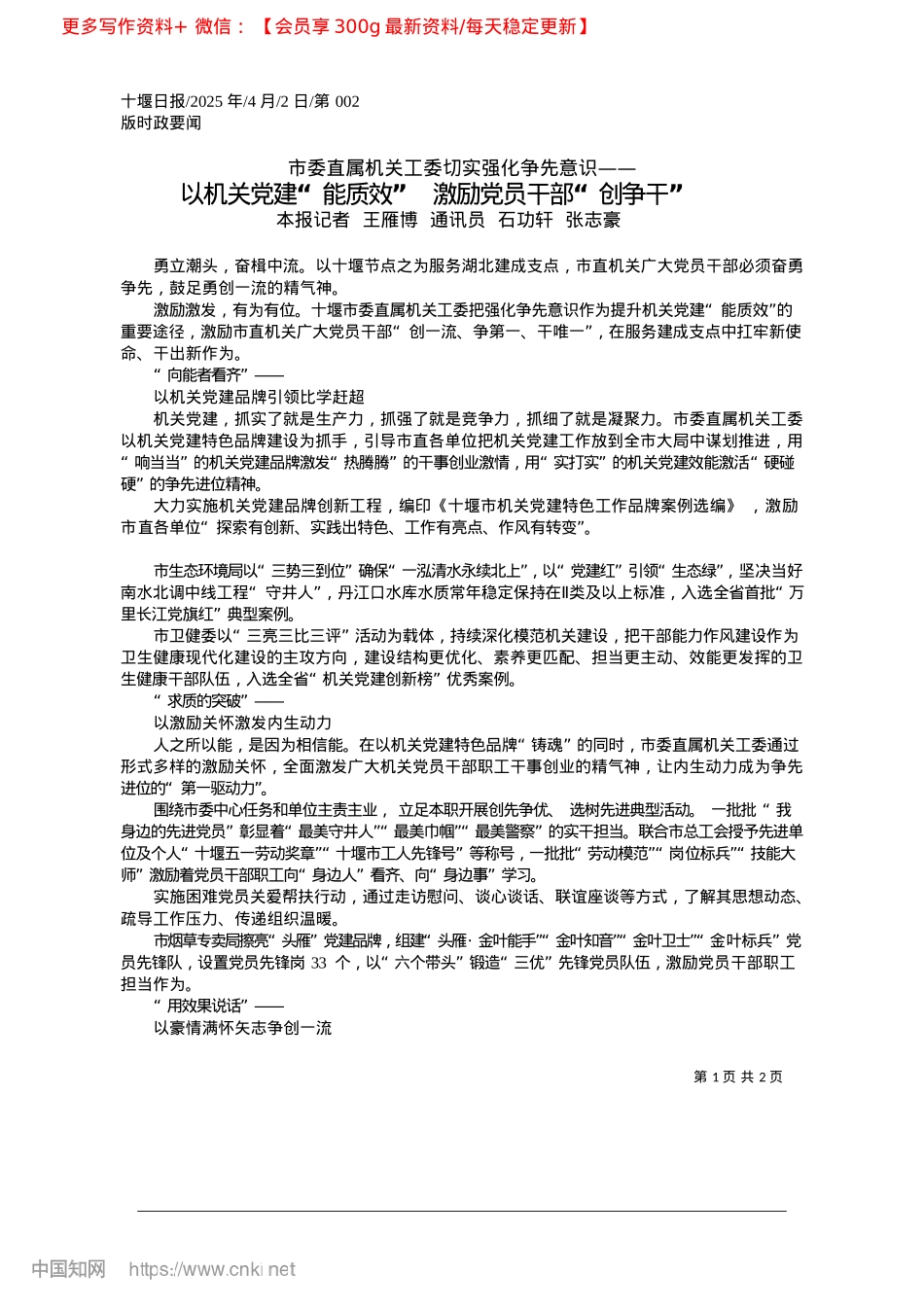 更多写作资料+ 微信：【会员享 300g 最新资料/每天稳定更新】

十堰日报/2025 年/4 月/2 日/第 002 版时政要闻

市委直属机关工委切实强化争先意识——
以机关党建“能质效” 激励党员干部“创争干”
本报记者 王雁博 通讯员 石功轩 张志豪

勇立潮头，奋楫中流。以十堰节点之为服务湖北建成支点，市直机关广大党员干部必须奋勇争先，鼓足勇创一流的精气神。

激励激发，有为有位。十堰市委直属机关工委把强化争先意识作为提升机关党建“能质效”的重要途径，激励市直机关广大党员干部“创一流、争第一、干唯一”，在服务建成支点中扛牢新使命、干出新作为。

“向能者看齐”——

以机关党建品牌引领比学赶超

机关党建，抓实了就是生产力，抓强了就是竞争力，抓细了就是凝聚力。市委直属机关工委以机关党建特色品牌建设为抓手，引导市直各单位把机关党建工作放到全市大局中谋划推进，用“响当当”的机关党建品牌激发“热腾腾”的干事创业激情，用“实打实”的机关党建效能激活“硬碰硬”的争先进位精神。

大力实施机关党建品牌创新工程，编印《十堰市机关党建特色工作品牌案例选编》，激励市直各单位“探索有创新、实践出特色、工作有亮点、作风有转变”。

市生态环境局以“三势三到位”确保“一泓清水永续北上”，以“党建红”引领“生态绿”，坚决当好南水北调中线工程“守井人”，丹江口水库水质常年稳定保持在Ⅱ类及以上标准，入选全省首批“万里长江党旗红”典型案例。

市卫健委以“三亮三比三评”活动为载体，持续深化模范机关建设，把干部能力作风建设作为卫生健康现代化建设的主攻方向，建设结构更优化、素养更匹配、担当更主动、效能更发挥的卫生健康干部队伍，入选全省“机关党建创新榜”优秀案例。

“求质的突破”——

以激励关怀激发内生动力

人之所以能，是因为相信能。在以机关党建特色品牌“铸魂”的同时，市委直属机关工委通过形式多样的激励关怀，全面激发广大机关党员干部职工干事创业的精气神，让内生动力成为争先进位的“第一驱动力”。

围绕市委中心任务和单位主责主业，立足本职开展创先争优、选树先进典型活动。一批批“我身边的先进党员”彰显着“最美守井人”“最美巾帼”“最美警察”的实干担当。联合市总工会授予先进单位及个人“十堰五一劳动奖章”“十堰市工人先锋号”等称号，一批批“劳动模范”“岗位标兵”“技能大师”激励着党员干部职工向“身边人”看齐、向“身边事”学习。

实施困难党员关爱帮扶行动，通过走访慰问、谈心谈话、联谊座谈等方式，了解其思想动态、疏导工作压力、传递组织温暖。

市烟草专卖局擦亮“头雁”党建品牌，组建“头雁·金叶能手”“金叶知音”“金叶卫士”“金叶标兵”党员先锋队，设置党员先锋岗 33 个，以“六个带头”锻造“三优”先锋党员队伍，激励党员干部职工担当作为。

“用效果说话”——

以豪情满怀矢志争创一流

第 1 页 共 2 页

中国知网 https://www.cnki.net